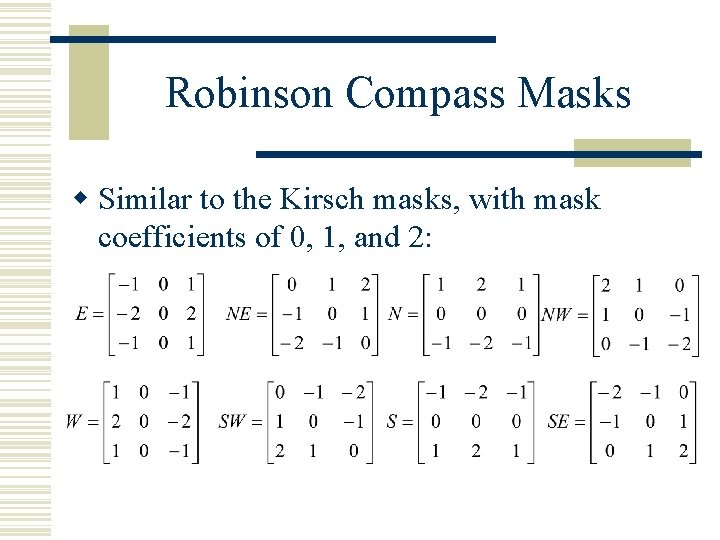 Robinson Compass Masks

• Similar to the Kirsch masks, with mask coefficients of 0, 1, and 2:

$E = \begin{bmatrix} -1 & 0 & 1 \\ -2 & 0 & 2 \\ -1 & 0 & 1 \end{bmatrix}$ $NE = \begin{bmatrix} 0 & 1 & 2 \\ -1 & 0 & 1 \\ -2 & -1 & 0 \end{bmatrix}$ $N = \begin{bmatrix} 1 & 2 & 1 \\ 0 & 0 & 0 \\ -1 & -2 & -1 \end{bmatrix}$ $NW = \begin{bmatrix} 2 & 1 & 0 \\ 1 & 0 & -1 \\ 0 & -1 & -2 \end{bmatrix}$

$W = \begin{bmatrix} 1 & 0 & -1 \\ 2 & 0 & -2 \\ 1 & 0 & -1 \end{bmatrix}$ $SW = \begin{bmatrix} 0 & -1 & -2 \\ 1 & 0 & -1 \\ 2 & 1 & 0 \end{bmatrix}$ $S = \begin{bmatrix} -1 & -2 & -1 \\ 0 & 0 & 0 \\ 1 & 2 & 1 \end{bmatrix}$ $SE = \begin{bmatrix} -2 & -1 & 0 \\ -1 & 0 & 1 \\ 0 & 1 & 2 \end{bmatrix}$